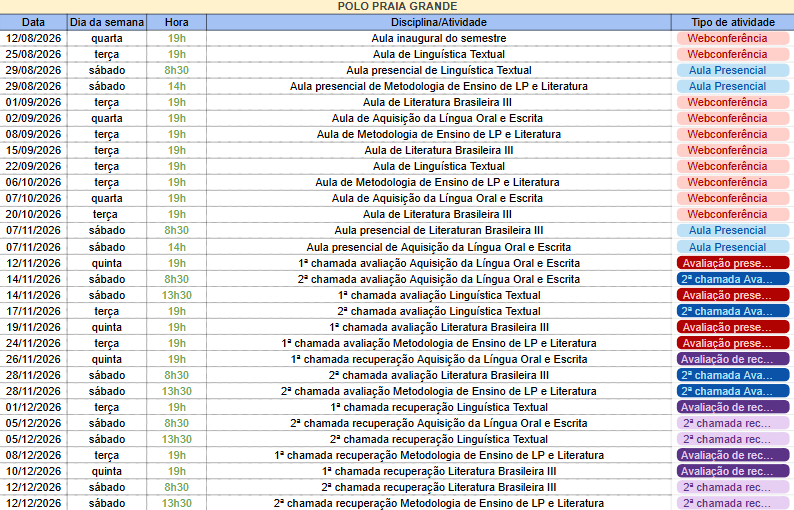 POLO PRAIA GRANDE

| Data | Dia da semana | Hora | Disciplina/Atividade | Tipo de atividade |
|---|---|---|---|---|
| 12/08/2026 | quarta | 19h | Aula inaugural do semestre | Webconferência |
| 25/08/2026 | terça | 19h | Aula de Linguística Textual | Webconferência |
| 29/08/2026 | sábado | 8h30 | Aula presencial de Linguística Textual | Aula Presencial |
| 29/08/2026 | sábado | 14h | Aula presencial de Metodologia de Ensino de LP e Literatura | Aula Presencial |
| 01/09/2026 | terça | 19h | Aula de Literatura Brasileira III | Webconferência |
| 02/09/2026 | quarta | 19h | Aula de Aquisição da Língua Oral e Escrita | Webconferência |
| 08/09/2026 | terça | 19h | Aula de Metodologia de Ensino de LP e Literatura | Webconferência |
| 15/09/2026 | terça | 19h | Aula de Literatura Brasileira III | Webconferência |
| 22/09/2026 | terça | 19h | Aula de Linguística Textual | Webconferência |
| 06/10/2026 | terça | 19h | Aula de Metodologia de Ensino de LP e Literatura | Webconferência |
| 07/10/2026 | quarta | 19h | Aula de Aquisição da Língua Oral e Escrita | Webconferência |
| 20/10/2026 | terça | 19h | Aula de Literatura Brasileira III | Webconferência |
| 07/11/2026 | sábado | 8h30 | Aula presencial de Literaturan Brasileira III | Aula Presencial |
| 07/11/2026 | sábado | 14h | Aula presencial de Aquisição da Língua Oral e Escrita | Aula Presencial |
| 12/11/2026 | quinta | 19h | 1ª chamada avaliação Aquisição da Língua Oral e Escrita | Avaliação prese... |
| 14/11/2026 | sábado | 8h30 | 2ª chamada avaliação Aquisição da Língua Oral e Escrita | 2ª chamada Ava... |
| 14/11/2026 | sábado | 13h30 | 1ª chamada avaliação Linguística Textual | Avaliação prese... |
| 17/11/2026 | terça | 19h | 2ª chamada avaliação Linguística Textual | 2ª chamada Ava... |
| 19/11/2026 | quinta | 19h | 1ª chamada avaliação Literatura Brasileira III | Avaliação prese... |
| 24/11/2026 | terça | 19h | 1ª chamada avaliação Metodologia de Ensino de LP e Literatura | Avaliação prese... |
| 26/11/2026 | quinta | 19h | 1ª chamada recuperação Aquisição da Língua Oral e Escrita | Avaliação de rec... |
| 28/11/2026 | sábado | 8h30 | 2ª chamada avaliação Literatura Brasileira III | 2ª chamada Ava... |
| 28/11/2026 | sábado | 13h30 | 2ª chamada avaliação Metodologia de Ensino de LP e Literatura | 2ª chamada Ava... |
| 01/12/2026 | terça | 19h | 1ª chamada recuperação Linguística Textual | Avaliação de rec... |
| 05/12/2026 | sábado | 8h30 | 2ª chamada recuperação Aquisição da Língua Oral e Escrita | 2ª chamada rec... |
| 05/12/2026 | sábado | 13h30 | 2ª chamada recuperação Linguística Textual | 2ª chamada rec... |
| 08/12/2026 | terça | 19h | 1ª chamada recuperação Metodologia de Ensino de LP e Literatura | Avaliação de rec... |
| 10/12/2026 | quinta | 19h | 1ª chamada recuperação Literatura Brasileira III | Avaliação de rec... |
| 12/12/2026 | sábado | 8h30 | 2ª chamada recuperação Literatura Brasileira III | 2ª chamada rec... |
| 12/12/2026 | sábado | 13h30 | 2ª chamada recuperação Metodologia de Ensino de LP e Literatura | 2ª chamada rec... |